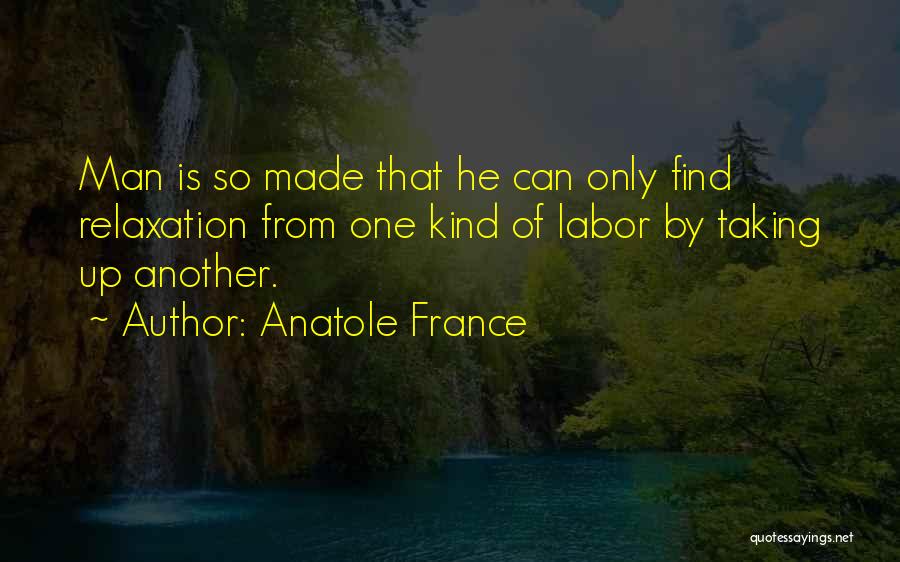 Man is so made that he can only find relaxation from one kind of labor by taking up another.

~ Author: Anatole France

quotessayings.net